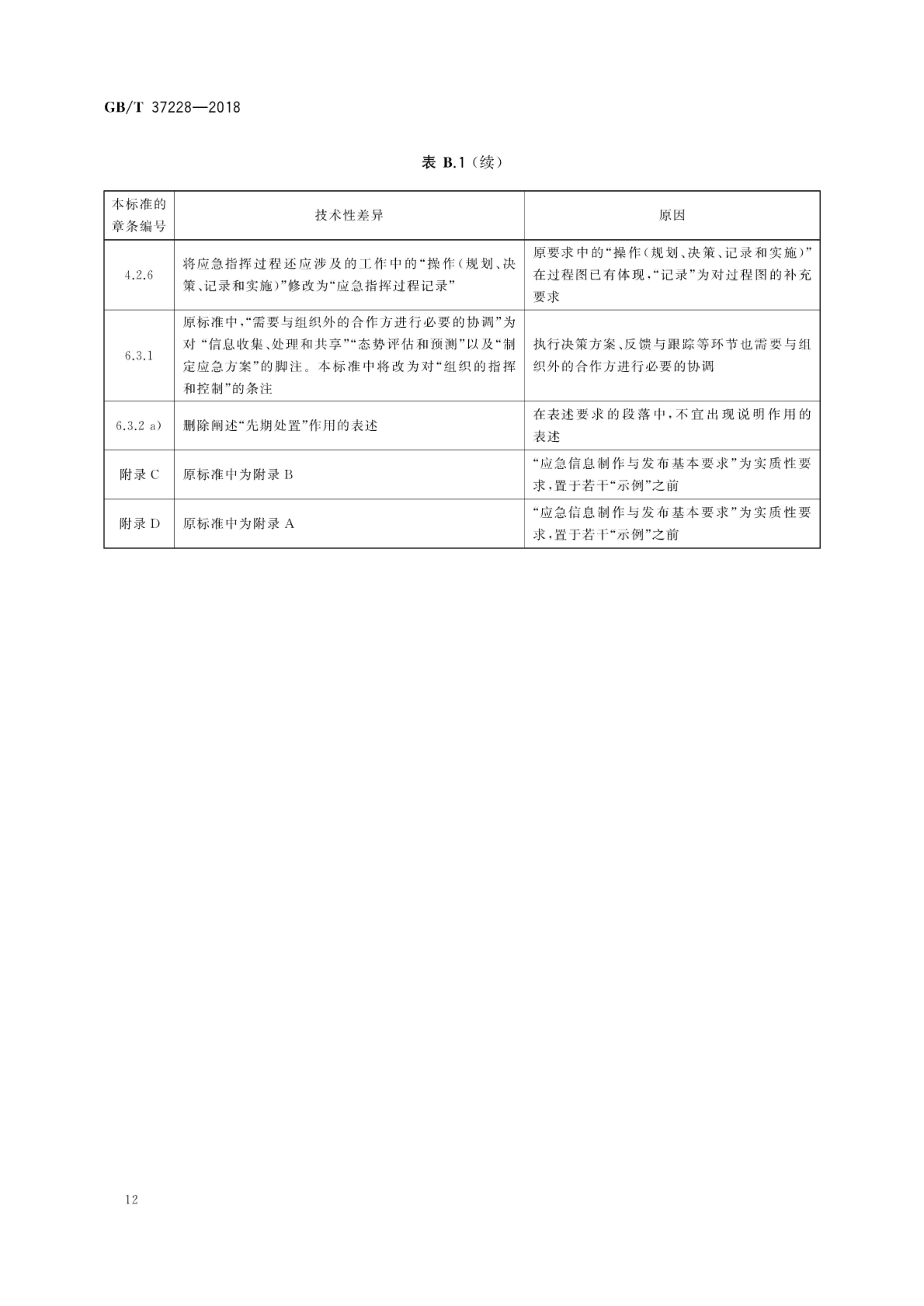 GB/T 37228—2018

表B.1(续)

| 本标准的章条编号 | 技术性差异 | 原因 |
|---|---|---|
| 4.2.6 | 将应急指挥过程还应涉及的工作中的“操作(规划、决策、记录和实施)”修改为“应急指挥过程记录” | 原要求中的“操作(规划、决策、记录和实施)”在过程图已有体现,“记录”为对过程图的补充要求 |
| 6.3.1 | 原标准中,“需要与组织外的合作方进行必要的协调”为对“信息收集、处理和共享”“态势评估和预测”以及“制定应急方案”的脚注。本标准中将改为对“组织的指挥和控制”的条注 | 执行决策方案、反馈与跟踪等环节也需要与组织外的合作方进行必要的协调 |
| 6.3.2 a) | 删除阐述“先期处置”作用的表述 | 在表述要求的段落中,不宜出现说明作用的表述 |
| 附录C | 原标准中为附录B | “应急信息制作与发布基本要求”为实质性要求,置于若干“示例”之前 |
| 附录D | 原标准中为附录A | “应急信息制作与发布基本要求”为实质性要求,置于若干“示例”之前 |

12